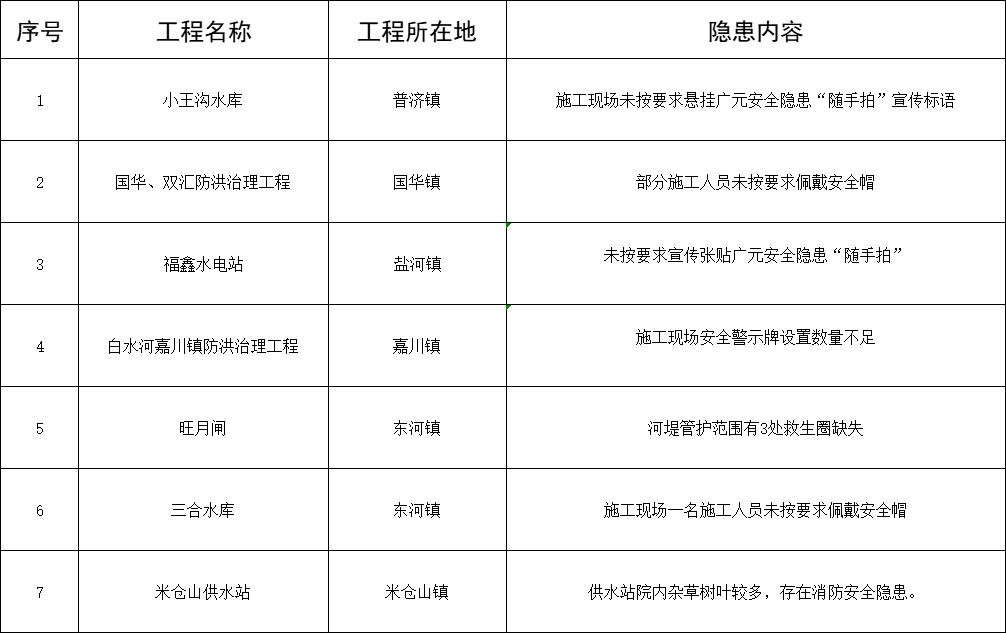 | 序号 | 工程名称 | 工程所在地 | 隐患内容 |
|---|---|---|---|
| 1 | 小王沟水库 | 普济镇 | 施工现场未按要求悬挂广元安全隐患“随手拍”宣传标语 |
| 2 | 国华、双汇防洪治理工程 | 国华镇 | 部分施工人员未按要求佩戴安全帽 |
| 3 | 福鑫水电站 | 盐河镇 | 未按要求宣传张贴广元安全隐患“随手拍” |
| 4 | 白水河嘉川镇防洪治理工程 | 嘉川镇 | 施工现场安全警示牌设置数量不足 |
| 5 | 旺月闸 | 东河镇 | 河堤管护范围有3处救生圈缺失 |
| 6 | 三合水库 | 东河镇 | 施工现场一名施工人员未按要求佩戴安全帽 |
| 7 | 米仓山供水站 | 米仓山镇 | 供水站院内杂草树叶较多，存在消防安全隐患。 |